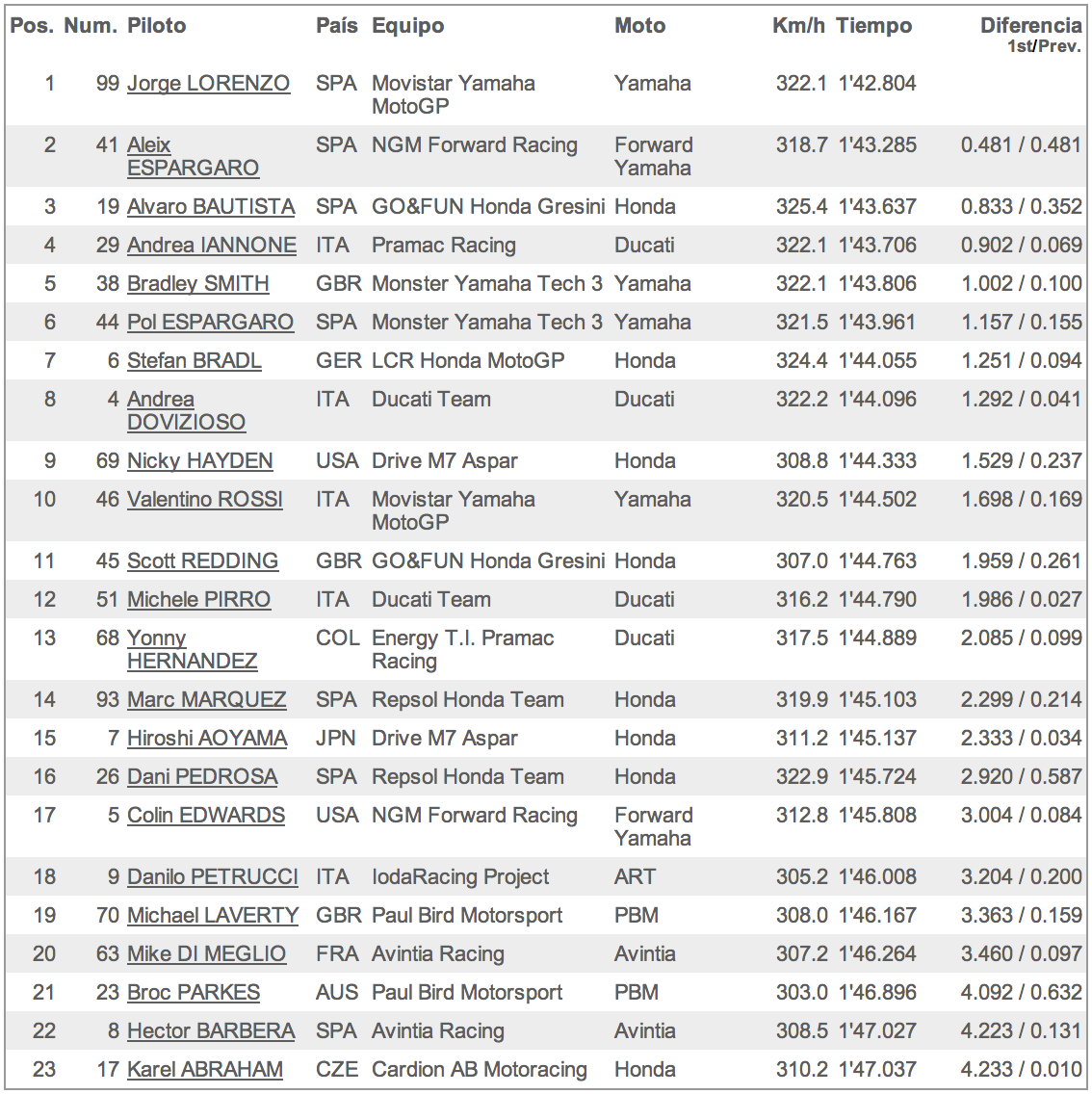 | Pos. | Num. | Piloto | País | Equipo | Moto | Km/h | Tiempo | Diferencia 1st/Prev. |
|---|---|---|---|---|---|---|---|---|
| 1 | 99 | Jorge LORENZO | SPA | Movistar Yamaha MotoGP | Yamaha | 322.1 | 1'42.804 | |
| 2 | 41 | Aleix ESPARGARO | SPA | NGM Forward Racing | Forward Yamaha | 318.7 | 1'43.285 | 0.481 / 0.481 |
| 3 | 19 | Alvaro BAUTISTA | SPA | GO&FUN Honda Gresini | Honda | 325.4 | 1'43.637 | 0.833 / 0.352 |
| 4 | 29 | Andrea IANNONE | ITA | Pramac Racing | Ducati | 322.1 | 1'43.706 | 0.902 / 0.069 |
| 5 | 38 | Bradley SMITH | GBR | Monster Yamaha Tech 3 | Yamaha | 322.1 | 1'43.806 | 1.002 / 0.100 |
| 6 | 44 | Pol ESPARGARO | SPA | Monster Yamaha Tech 3 | Yamaha | 321.5 | 1'43.961 | 1.157 / 0.155 |
| 7 | 6 | Stefan BRADL | GER | LCR Honda MotoGP | Honda | 324.4 | 1'44.055 | 1.251 / 0.094 |
| 8 | 4 | Andrea DOVIZIOSO | ITA | Ducati Team | Ducati | 322.2 | 1'44.096 | 1.292 / 0.041 |
| 9 | 69 | Nicky HAYDEN | USA | Drive M7 Aspar | Honda | 308.8 | 1'44.333 | 1.529 / 0.237 |
| 10 | 46 | Valentino ROSSI | ITA | Movistar Yamaha MotoGP | Yamaha | 320.5 | 1'44.502 | 1.698 / 0.169 |
| 11 | 45 | Scott REDDING | GBR | GO&FUN Honda Gresini | Honda | 307.0 | 1'44.763 | 1.959 / 0.261 |
| 12 | 51 | Michele PIRRO | ITA | Ducati Team | Ducati | 316.2 | 1'44.790 | 1.986 / 0.027 |
| 13 | 68 | Yonny HERNANDEZ | COL | Energy T.I. Pramac Racing | Ducati | 317.5 | 1'44.889 | 2.085 / 0.099 |
| 14 | 93 | Marc MARQUEZ | SPA | Repsol Honda Team | Honda | 319.9 | 1'45.103 | 2.299 / 0.214 |
| 15 | 7 | Hiroshi AOYAMA | JPN | Drive M7 Aspar | Honda | 311.2 | 1'45.137 | 2.333 / 0.034 |
| 16 | 26 | Dani PEDROSA | SPA | Repsol Honda Team | Honda | 322.9 | 1'45.724 | 2.920 / 0.587 |
| 17 | 5 | Colin EDWARDS | USA | NGM Forward Racing | Forward Yamaha | 312.8 | 1'45.808 | 3.004 / 0.084 |
| 18 | 9 | Danilo PETRUCCI | ITA | IodaRacing Project | ART | 305.2 | 1'46.008 | 3.204 / 0.200 |
| 19 | 70 | Michael LAVERTY | GBR | Paul Bird Motorsport | PBM | 308.0 | 1'46.167 | 3.363 / 0.159 |
| 20 | 63 | Mike DI MEGLIO | FRA | Avintia Racing | Avintia | 307.2 | 1'46.264 | 3.460 / 0.097 |
| 21 | 23 | Broc PARKES | AUS | Paul Bird Motorsport | PBM | 303.0 | 1'46.896 | 4.092 / 0.632 |
| 22 | 8 | Hector BARBERA | SPA | Avintia Racing | Avintia | 308.5 | 1'47.027 | 4.223 / 0.131 |
| 23 | 17 | Karel ABRAHAM | CZE | Cardion AB Motoracing | Honda | 310.2 | 1'47.037 | 4.233 / 0.010 |